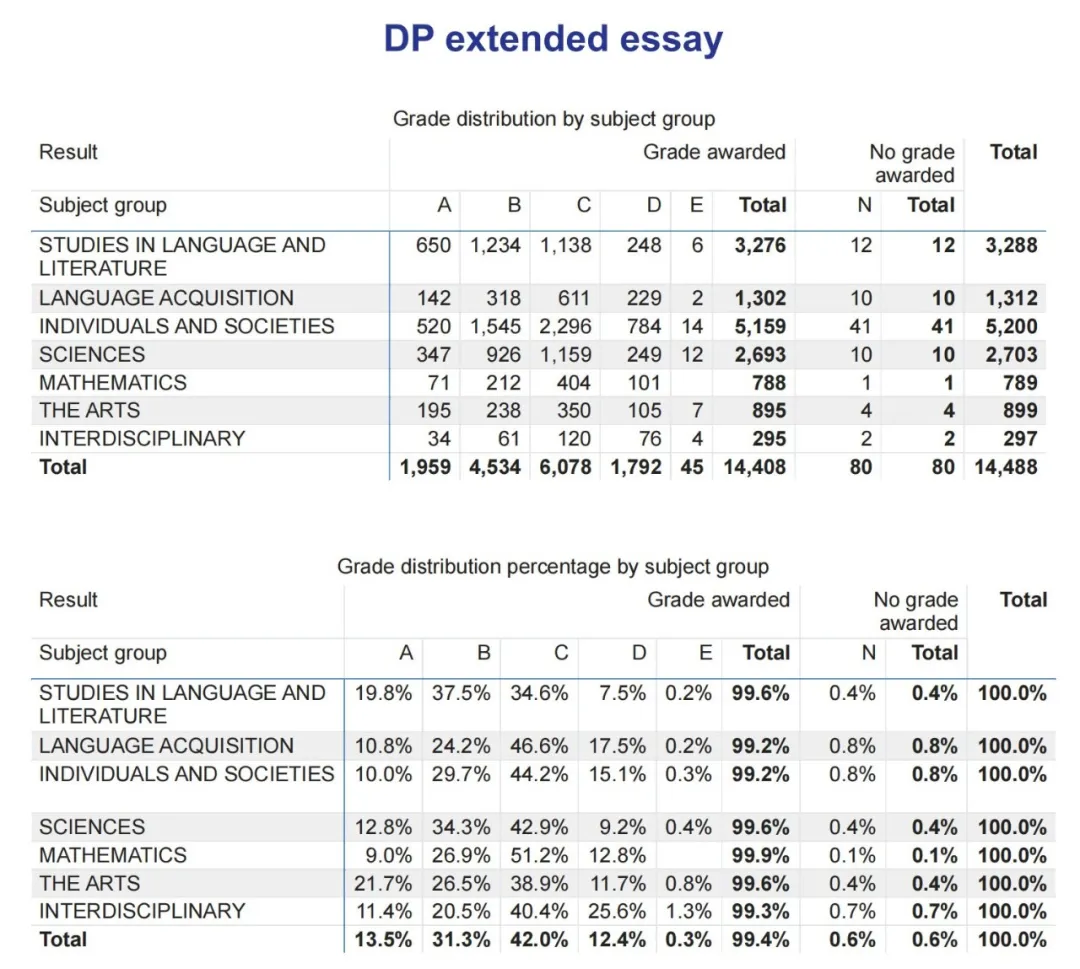 DP extended essay

Grade distribution by subject group

| Result | Grade awarded | | | | | | No grade awarded | | Total |
|---|---|---|---|---|---|---|---|---|---|
| Subject group | A | B | C | D | E | Total | N | Total | |
| STUDIES IN LANGUAGE AND LITERATURE | 650 | 1,234 | 1,138 | 248 | 6 | 3,276 | 12 | 12 | 3,288 |
| LANGUAGE ACQUISITION | 142 | 318 | 611 | 229 | 2 | 1,302 | 10 | 10 | 1,312 |
| INDIVIDUALS AND SOCIETIES | 520 | 1,545 | 2,296 | 784 | 14 | 5,159 | 41 | 41 | 5,200 |
| SCIENCES | 347 | 926 | 1,159 | 249 | 12 | 2,693 | 10 | 10 | 2,703 |
| MATHEMATICS | 71 | 212 | 404 | 101 | | 788 | 1 | 1 | 789 |
| THE ARTS | 195 | 238 | 350 | 105 | 7 | 895 | 4 | 4 | 899 |
| INTERDISCIPLINARY | 34 | 61 | 120 | 76 | 4 | 295 | 2 | 2 | 297 |
| Total | 1,959 | 4,534 | 6,078 | 1,792 | 45 | 14,408 | 80 | 80 | 14,488 |

Grade distribution percentage by subject group

| Result | Grade awarded | | | | | | No grade awarded | | Total |
|---|---|---|---|---|---|---|---|---|---|
| Subject group | A | B | C | D | E | Total | N | Total | |
| STUDIES IN LANGUAGE AND LITERATURE | 19.8% | 37.5% | 34.6% | 7.5% | 0.2% | 99.6% | 0.4% | 0.4% | 100.0% |
| LANGUAGE ACQUISITION | 10.8% | 24.2% | 46.6% | 17.5% | 0.2% | 99.2% | 0.8% | 0.8% | 100.0% |
| INDIVIDUALS AND SOCIETIES | 10.0% | 29.7% | 44.2% | 15.1% | 0.3% | 99.2% | 0.8% | 0.8% | 100.0% |
| SCIENCES | 12.8% | 34.3% | 42.9% | 9.2% | 0.4% | 99.6% | 0.4% | 0.4% | 100.0% |
| MATHEMATICS | 9.0% | 26.9% | 51.2% | 12.8% | | 99.9% | 0.1% | 0.1% | 100.0% |
| THE ARTS | 21.7% | 26.5% | 38.9% | 11.7% | 0.8% | 99.6% | 0.4% | 0.4% | 100.0% |
| INTERDISCIPLINARY | 11.4% | 20.5% | 40.4% | 25.6% | 1.3% | 99.3% | 0.7% | 0.7% | 100.0% |
| Total | 13.5% | 31.3% | 42.0% | 12.4% | 0.3% | 99.4% | 0.6% | 0.6% | 100.0% |